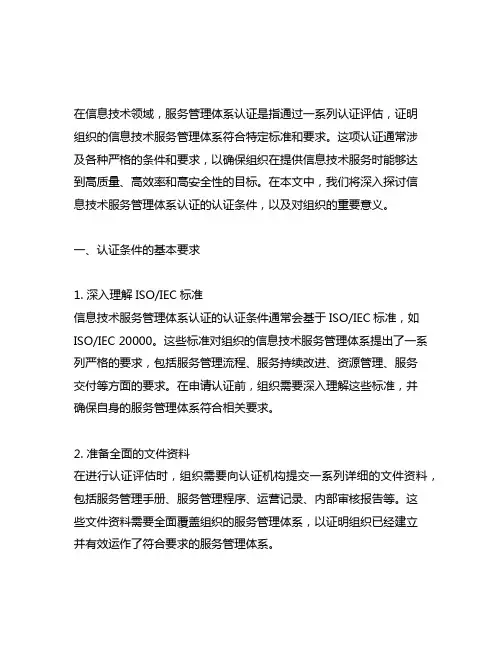 在信息技术领域，服务管理体系认证是指通过一系列认证评估，证明组织的信息技术服务管理体系符合特定标准和要求。这项认证通常涉及各种严格的条件和要求，以确保组织在提供信息技术服务时能够达到高质量、高效率和高安全性的目标。在本文中，我们将深入探讨信息技术服务管理体系认证的认证条件，以及对组织的重要意义。

一、认证条件的基本要求

1. 深入理解 ISO/IEC 标准
信息技术服务管理体系认证的认证条件通常会基于 ISO/IEC 标准，如 ISO/IEC 20000。这些标准对组织的信息技术服务管理体系提出了一系列严格的要求，包括服务管理流程、服务持续改进、资源管理、服务交付等方面的要求。在申请认证前，组织需要深入理解这些标准，并确保自身的服务管理体系符合相关要求。

2. 准备全面的文件资料
在进行认证评估时，组织需要向认证机构提交一系列详细的文件资料，包括服务管理手册、服务管理程序、运营记录、内部审核报告等。这些文件资料需要全面覆盖组织的服务管理体系，以证明组织已经建立并有效运作了符合要求的服务管理体系。